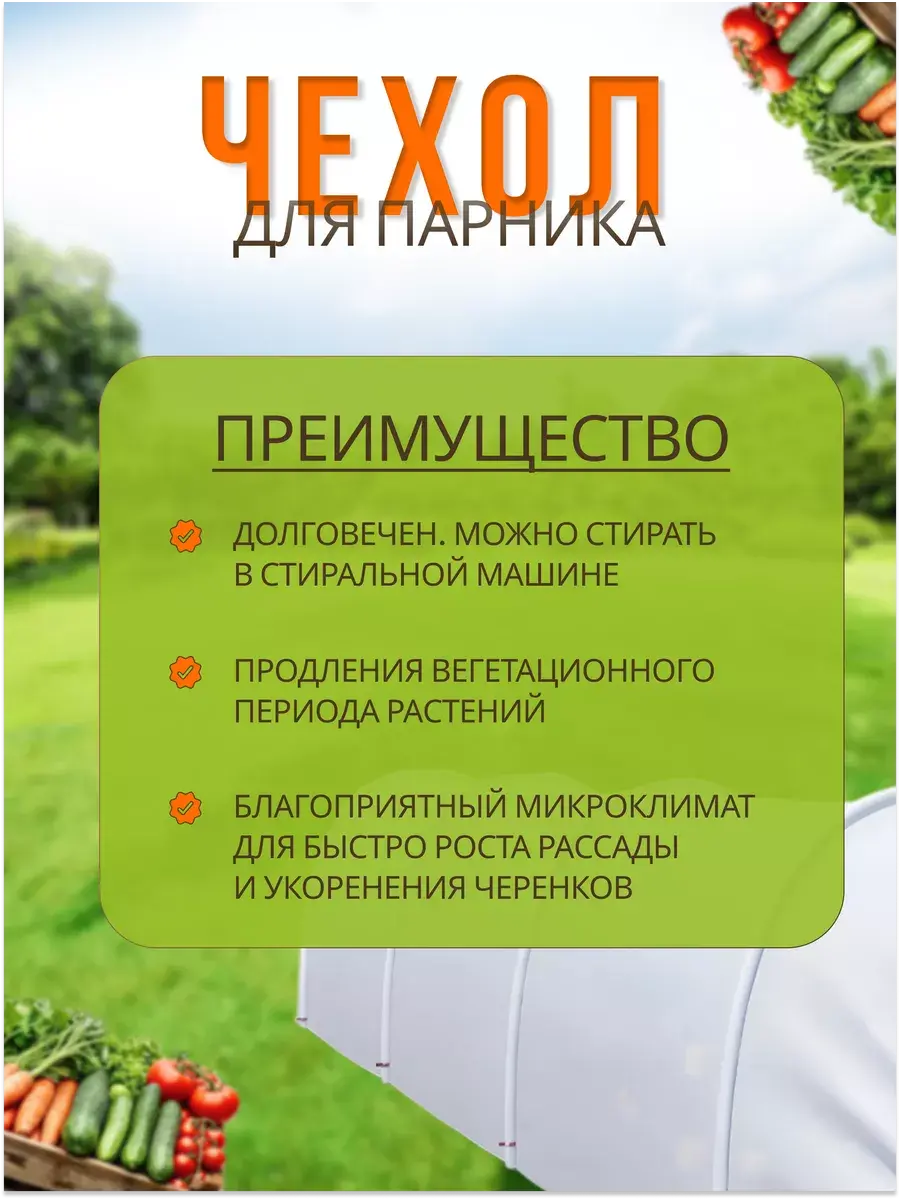 ЧЕХОЛ
ДЛЯ ПАРНИКА

ПРЕИМУЩЕСТВО

ДОЛГОВЕЧЕН. МОЖНО СТИРАТЬ В СТИРАЛЬНОЙ МАШИНЕ

ПРОДЛЕНИЯ ВЕГЕТАЦИОННОГО ПЕРИОДА РАСТЕНИЙ

БЛАГОПРИЯТНЫЙ МИКРОКЛИМАТ ДЛЯ БЫСТРО РОСТА РАССАДЫ И УКОРЕНЕНИЯ ЧЕРЕНКОВ